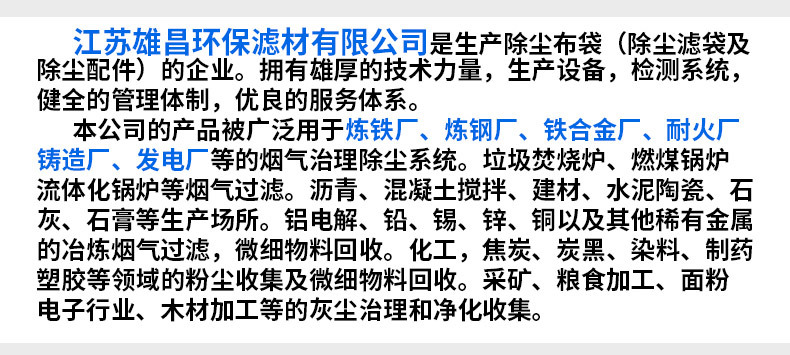 江苏雄昌环保滤材有限公司是生产除尘布袋（除尘滤袋及除尘配件）的企业。拥有雄厚的技术力量，生产设备，检测系统，健全的管理体制，优良的服务体系。

本公司的产品被广泛用于炼铁厂、炼钢厂、铁合金厂、耐火厂铸造厂、发电厂等的烟气治理除尘系统。垃圾焚烧炉、燃煤锅炉流体化锅炉等烟气过滤。沥青、混凝土搅拌、建材、水泥陶瓷、石灰、石膏等生产场所。铝电解、铅、锡、锌、铜以及其他稀有金属的冶炼烟气过滤，微细物料回收。化工，焦炭、炭黑、染料、制药塑胶等领域的粉尘收集及微细物料回收。采矿、粮食加工、面粉电子行业、木材加工等的灰尘治理和净化收集。